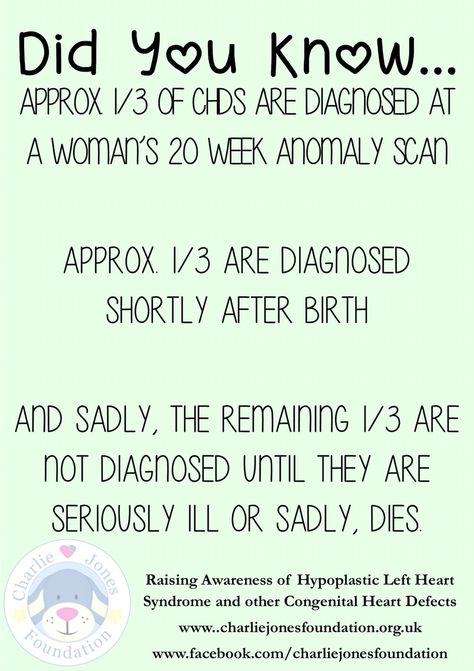 Did You Know...

APPROX 1/3 OF CHDS ARE DIAGNOSED AT A WOMAN'S 20 WEEK ANOMALY SCAN

APPROX. 1/3 ARE DIAGNOSED SHORTLY AFTER BIRTH

AND SADLY, THE REMAINING 1/3 ARE NOT DIAGNOSED UNTIL THEY ARE SERIOUSLY ILL OR SADLY, DIES.

Charlie Jones Foundation

Raising Awareness of Hypoplastic Left Heart Syndrome and other Congenital Heart Defects
www..charliejonesfoundation.org.uk
www.facebook.com/charliejonesfoundation